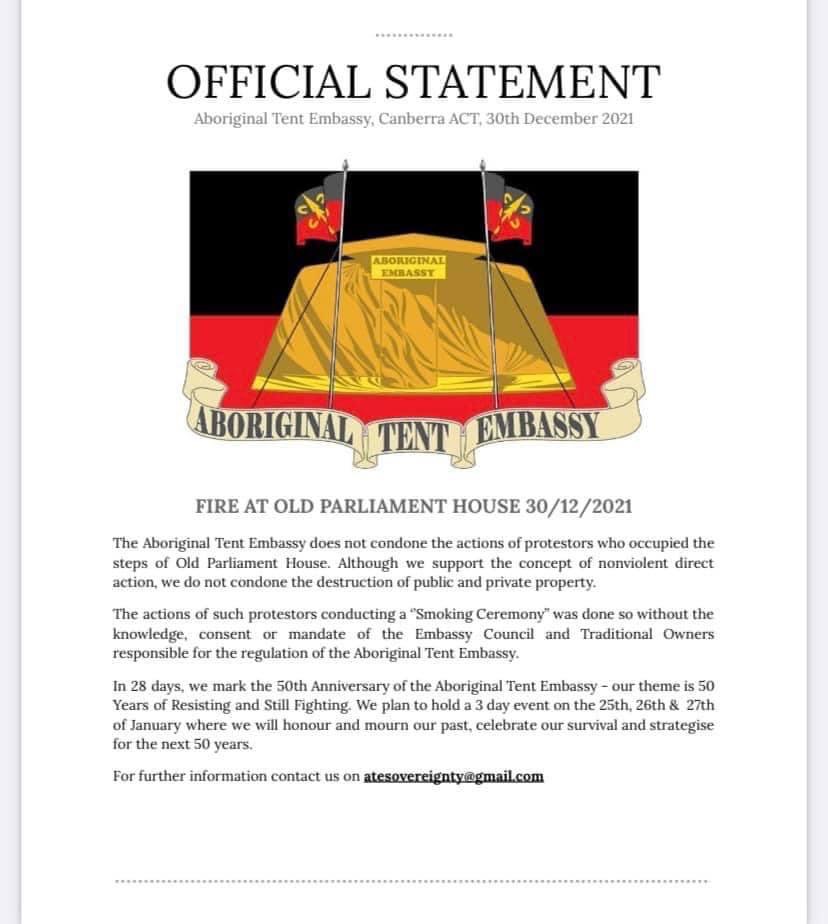 OFFICIAL STATEMENT

Aboriginal Tent Embassy, Canberra ACT, 30th December 2021

ABORIGINAL EMBASSY

ABORIGINAL TENT EMBASSY

FIRE AT OLD PARLIAMENT HOUSE 30/12/2021

The Aboriginal Tent Embassy does not condone the actions of protestors who occupied the steps of Old Parliament House. Although we support the concept of nonviolent direct action, we do not condone the destruction of public and private property.

The actions of such protestors conducting a "Smoking Ceremony" was done so without the knowledge, consent or mandate of the Embassy Council and Traditional Owners responsible for the regulation of the Aboriginal Tent Embassy.

In 28 days, we mark the 50th Anniversary of the Aboriginal Tent Embassy - our theme is 50 Years of Resisting and Still Fighting. We plan to hold a 3 day event on the 25th, 26th & 27th of January where we will honour and mourn our past, celebrate our survival and strategise for the next 50 years.

For further information contact us on atesovereignty@gmail.com